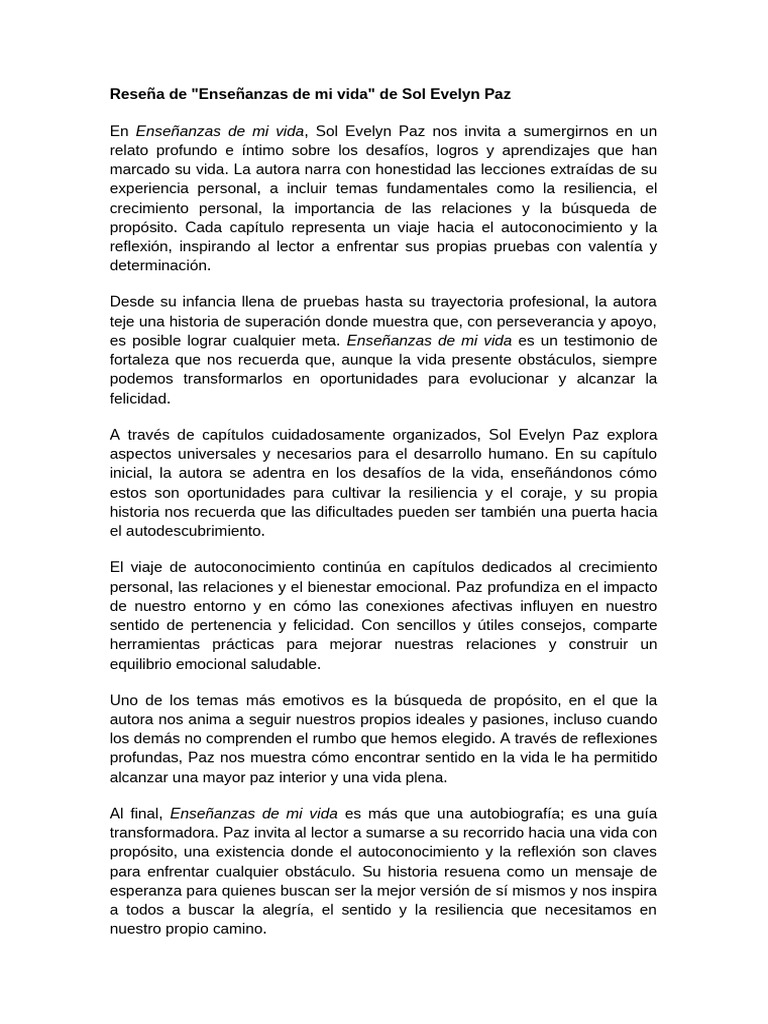 Reseña de "Enseñanzas de mi vida" de Sol Evelyn Paz

En Enseñanzas de mi vida, Sol Evelyn Paz nos invita a sumergirnos en un relato profundo e íntimo sobre los desafíos, logros y aprendizajes que han marcado su vida. La autora narra con honestidad las lecciones extraídas de su experiencia personal, a incluir temas fundamentales como la resiliencia, el crecimiento personal, la importancia de las relaciones y la búsqueda de propósito. Cada capítulo representa un viaje hacia el autoconocimiento y la reflexión, inspirando al lector a enfrentar sus propias pruebas con valentía y determinación.

Desde su infancia llena de pruebas hasta su trayectoria profesional, la autora teje una historia de superación donde muestra que, con perseverancia y apoyo, es posible lograr cualquier meta. Enseñanzas de mi vida es un testimonio de fortaleza que nos recuerda que, aunque la vida presente obstáculos, siempre podemos transformarlos en oportunidades para evolucionar y alcanzar la felicidad.

A través de capítulos cuidadosamente organizados, Sol Evelyn Paz explora aspectos universales y necesarios para el desarrollo humano. En su capítulo inicial, la autora se adentra en los desafíos de la vida, enseñándonos cómo estos son oportunidades para cultivar la resiliencia y el coraje, y su propia historia nos recuerda que las dificultades pueden ser también una puerta hacia el autodescubrimiento.

El viaje de autoconocimiento continúa en capítulos dedicados al crecimiento personal, las relaciones y el bienestar emocional. Paz profundiza en el impacto de nuestro entorno y en cómo las conexiones afectivas influyen en nuestro sentido de pertenencia y felicidad. Con sencillos y útiles consejos, comparte herramientas prácticas para mejorar nuestras relaciones y construir un equilibrio emocional saludable.

Uno de los temas más emotivos es la búsqueda de propósito, en el que la autora nos anima a seguir nuestros propios ideales y pasiones, incluso cuando los demás no comprenden el rumbo que hemos elegido. A través de reflexiones profundas, Paz nos muestra cómo encontrar sentido en la vida le ha permitido alcanzar una mayor paz interior y una vida plena.

Al final, Enseñanzas de mi vida es más que una autobiografía; es una guía transformadora. Paz invita al lector a sumarse a su recorrido hacia una vida con propósito, una existencia donde el autoconocimiento y la reflexión son claves para enfrentar cualquier obstáculo. Su historia resuena como un mensaje de esperanza para quienes buscan ser la mejor versión de sí mismos y nos inspira a todos a buscar la alegría, el sentido y la resiliencia que necesitamos en nuestro propio camino.